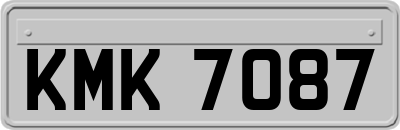 KMK 7087